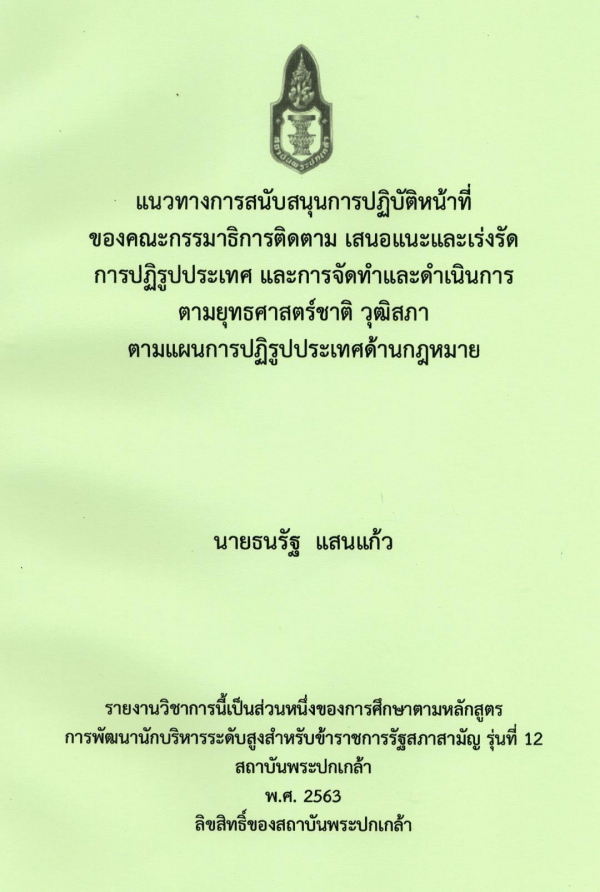 แนวทางการสนับสนุนการปฏิบัติหน้าที่
ของคณะกรรมาธิการติดตาม เสนอแนะและเร่งรัด
การปฏิรูปประเทศ และการจัดทำและดำเนินการ
ตามยุทธศาสตร์ชาติ วุฒิสภา
ตามแผนการปฏิรูปประเทศด้านกฎหมาย

นายธนรัฐ แสนแก้ว

รายงานวิชาการนี้เป็นส่วนหนึ่งของการศึกษาตามหลักสูตร
การพัฒนานักบริหารระดับสูงสำหรับข้าราชการรัฐสภาสามัญ รุ่นที่ 12
สถาบันพระปกเกล้า
พ.ศ. 2563
ลิขสิทธิ์ของสถาบันพระปกเกล้า